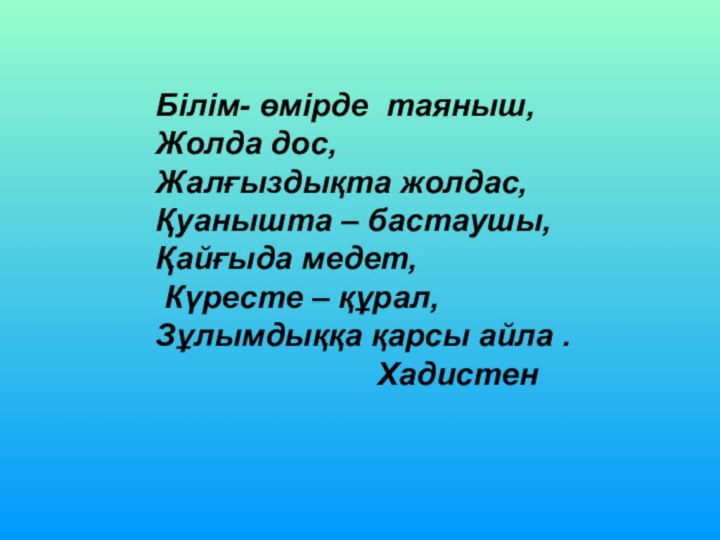 Білім- өмірде таяныш,
Жолда дос,
Жалғыздықта жолдас,
Қуанышта – бастаушы,
Қайғыда медет,
Күресте – құрал,
Зұлымдыққа қарсы айла .
Хадистен